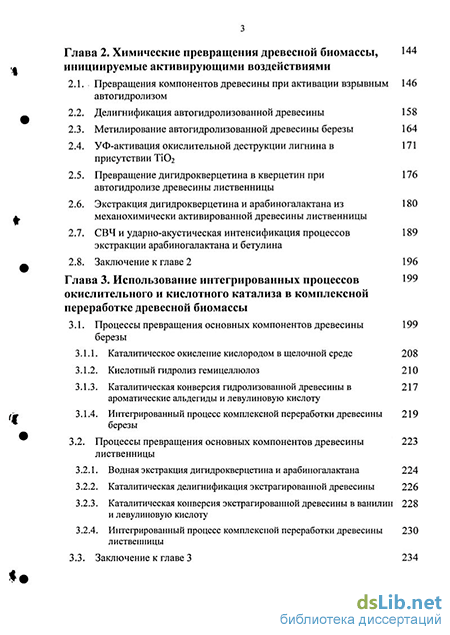 3

Глава 2. Химические превращения древесной биомассы, инициируемые активирующими воздействиями 144

2.1. Превращения компонентов древесины при активации взрывным автогидролизом 146

2.2. Делигнификация автогидролизованной древесины 158

2.3. Метилирование автогидролизованной древесины березы 164

2.4. УФ-активация окислительной деструкции лигнина в присутствии $TiO_2$ 171

2.5. Превращение дигидрокверцетина в кверцетин при автогидролизе древесины лиственницы 176

2.6. Экстракция дигидрокверцетина и арабиногалактана из механохимически активированной древесины лиственницы 180

2.7. СВЧ и ударно-акустическая интенсификация процессов экстракции арабиногалактана и бетулина 189

2.8. Заключение к главе 2 196

Глава 3. Использование интегрированных процессов окислительного и кислотного катализа в комплексной переработке древесной биомассы 199

3.1. Процессы превращения основных компонентов древесины березы 199

3.1.1. Каталитическое окисление кислородом в щелочной среде 208

3.1.2. Кислотный гидролиз гемицеллюлоз 210

3.1.3. Каталитическая конверсия гидролизованной древесины в ароматические альдегиды и левулиновую кислоту 217

3.1.4. Интегрированный процесс комплексной переработки древесины березы 219

3.2. Процессы превращения основных компонентов древесины лиственницы 223

3.2.1. Водная экстракция дигидрокверцетина и арабиногалактана 224

3.2.2. Каталитическая делигнификация экстрагированной древесины 226

3.2.3. Каталитическая конверсия экстрагированной древесины в ванилин и левулиновую кислоту 228

3.2.4. Интегрированный процесс комплексной переработки древесины лиственницы 230

3.3. Заключение к главе 3 234

dsLib.net
библиотека диссертаций